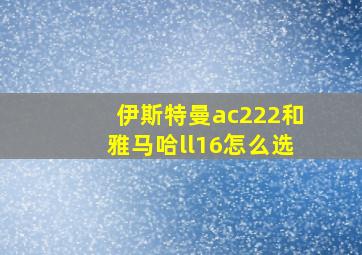 伊斯特曼ac222和雅马哈ll16怎么选